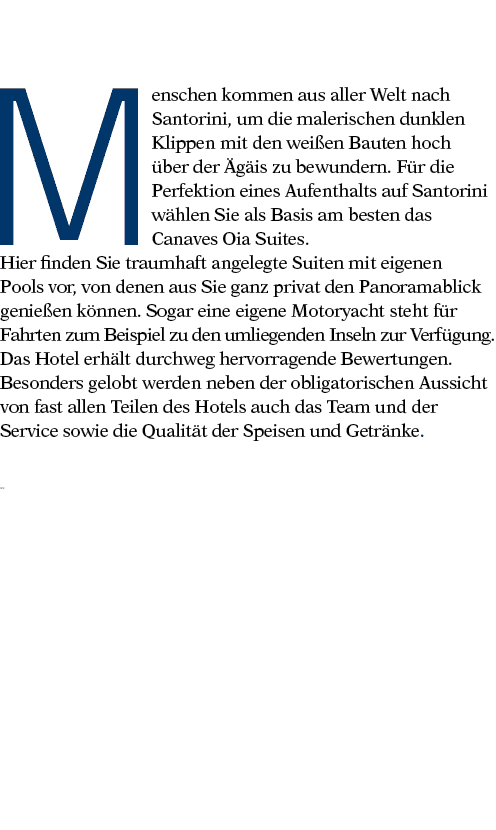 Menschen kommen aus aller Welt nach Santorini, um die malerischen dunklen Klippen mit den weißen Bauten hoch über der Ägäis zu bewundern. Für die Perfektion eines Aufenthalts auf Santorini wählen Sie als Basis am besten das Canaves Oia Suites.
Hier finden Sie traumhaft angelegte Suiten mit eigenen Pools vor, von denen aus Sie ganz privat den Panoramablick genießen können. Sogar eine eigene Motoryacht steht für Fahrten zum Beispiel zu den umliegenden Inseln zur Verfügung. Das Hotel erhält durchweg hervorragende Bewertungen. Besonders gelobt werden neben der obligatorischen Aussicht von fast allen Teilen des Hotels auch das Team und der Service sowie die Qualität der Speisen und Getränke.